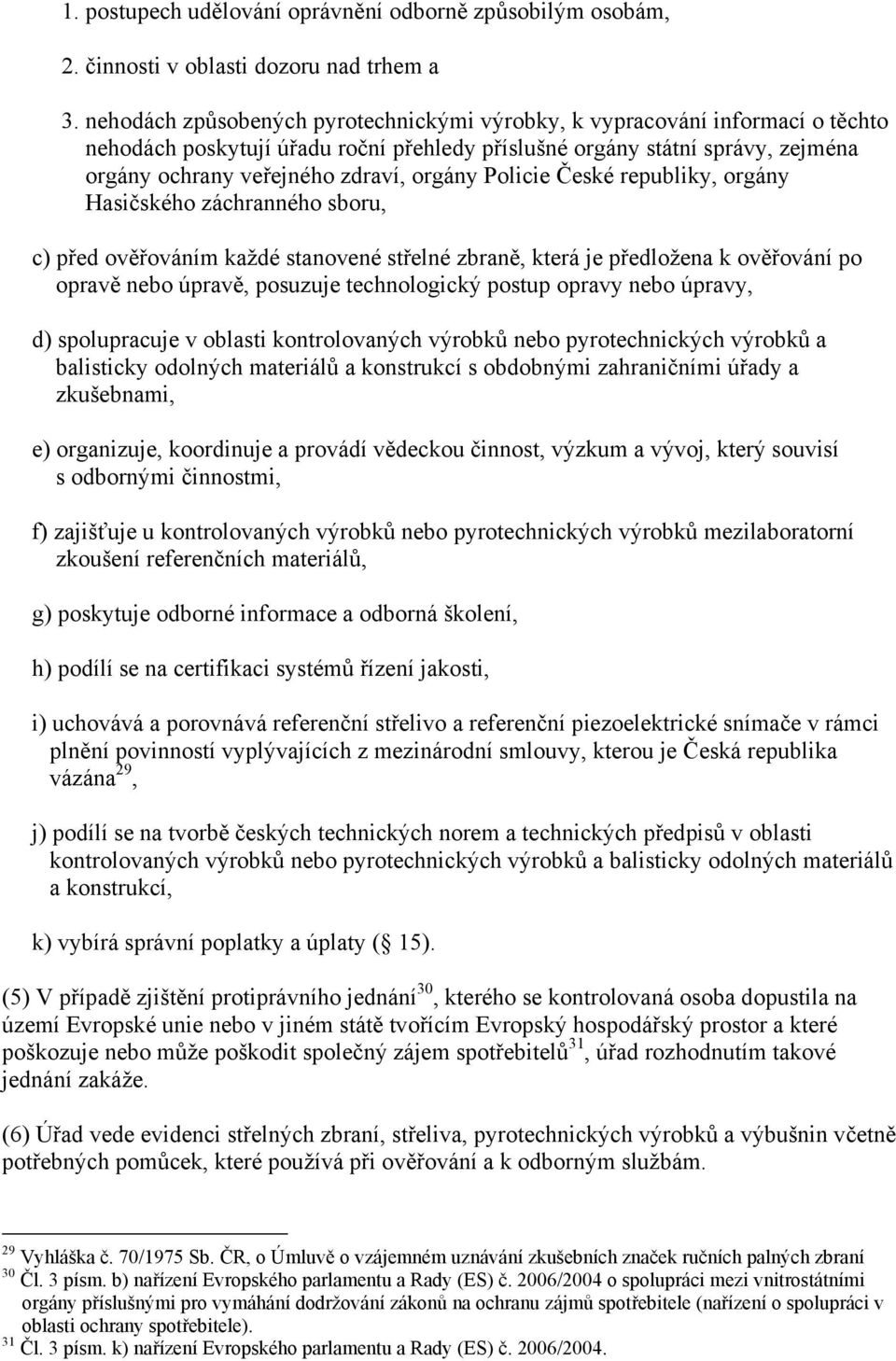 1. postupech udělování oprávnění odborně způsobilým osobám,

2. činnosti v oblasti dozoru nad trhem a

3. nehodách způsobených pyrotechnickými výrobky, k vypracování informací o těchto nehodách poskytují úřadu roční přehledy příslušné orgány státní správy, zejména orgány ochrany veřejného zdraví, orgány Policie České republiky, orgány Hasičského záchranného sboru,

c) před ověřováním každé stanovené střelné zbraně, která je předložena k ověřování po opravě nebo úpravě, posuzuje technologický postup opravy nebo úpravy,

d) spolupracuje v oblasti kontrolovaných výrobků nebo pyrotechnických výrobků a balisticky odolných materiálů a konstrukcí s obdobnými zahraničními úřady a zkušebnami,

e) organizuje, koordinuje a provádí vědeckou činnost, výzkum a vývoj, který souvisí s odbornými činnostmi,

f) zajišťuje u kontrolovaných výrobků nebo pyrotechnických výrobků mezilaboratorní zkoušení referenčních materiálů,

g) poskytuje odborné informace a odborná školení,

h) podílí se na certifikaci systémů řízení jakosti,

i) uchovává a porovnává referenční střelivo a referenční piezoelektrické snímače v rámci plnění povinností vyplývajících z mezinárodní smlouvy, kterou je Česká republika vázána$^{29}$,

j) podílí se na tvorbě českých technických norem a technických předpisů v oblasti kontrolovaných výrobků nebo pyrotechnických výrobků a balisticky odolných materiálů a konstrukcí,

k) vybírá správní poplatky a úplaty ( 15).

(5) V případě zjištění protiprávního jednání$^{30}$, kterého se kontrolovaná osoba dopustila na území Evropské unie nebo v jiném státě tvořícím Evropský hospodářský prostor a které poškozuje nebo může poškodit společný zájem spotřebitelů$^{31}$, úřad rozhodnutím takové jednání zakáže.

(6) Úřad vede evidenci střelných zbraní, střeliva, pyrotechnických výrobků a výbušnin včetně potřebných pomůcek, které používá při ověřování a k odborným službám.

$^{29}$ Vyhláška č. 70/1975 Sb. ČR, o Úmluvě o vzájemném uznávání zkušebních značek ručních palných zbraní
$^{30}$ Čl. 3 písm. b) nařízení Evropského parlamentu a Rady (ES) č. 2006/2004 o spolupráci mezi vnitrostátními orgány příslušnými pro vymáhání dodržování zákonů na ochranu zájmů spotřebitele (nařízení o spolupráci v oblasti ochrany spotřebitele).
$^{31}$ Čl. 3 písm. k) nařízení Evropského parlamentu a Rady (ES) č. 2006/2004.